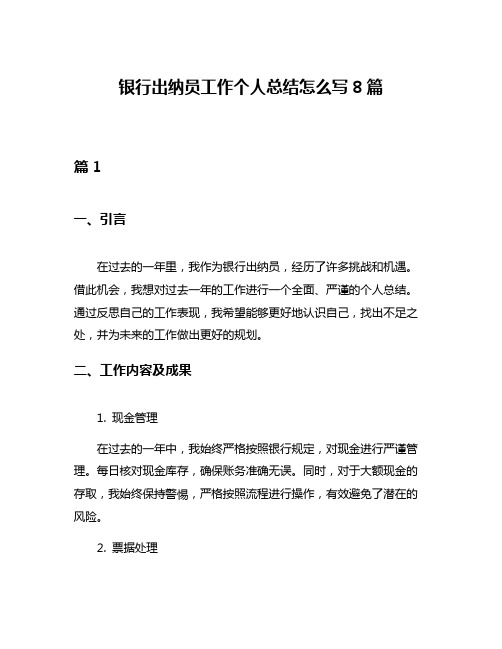 银行出纳员工作个人总结怎么写 8 篇

篇 1

一、引言

在过去的一年里，我作为银行出纳员，经历了许多挑战和机遇。借此机会，我想对过去一年的工作进行一个全面、严谨的个人总结。通过反思自己的工作表现，我希望能够更好地认识自己，找出不足之处，并为未来的工作做出更好的规划。

二、工作内容及成果

1. 现金管理

在过去的一年中，我始终严格按照银行规定，对现金进行严谨管理。每日核对现金库存，确保账务准确无误。同时，对于大额现金的存取，我始终保持警惕，严格按照流程进行操作，有效避免了潜在的风险。

2. 票据处理